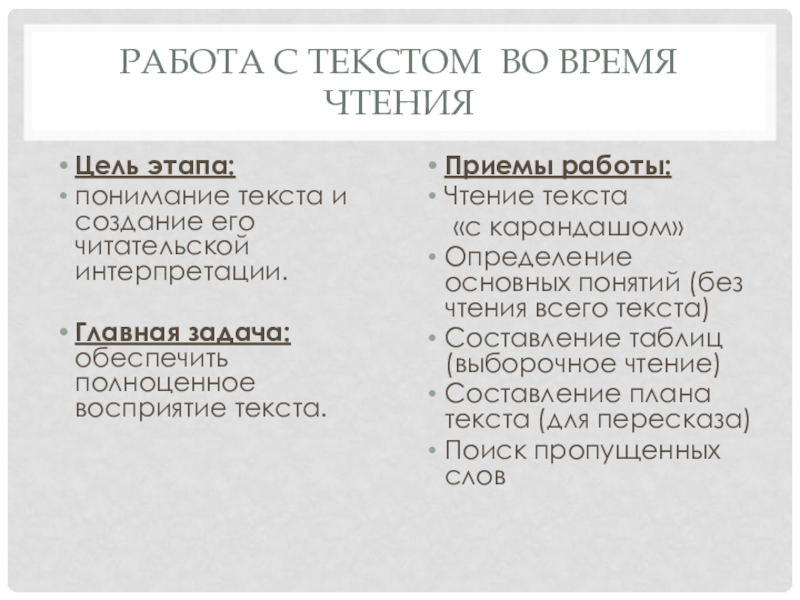 РАБОТА С ТЕКСТОМ ВО ВРЕМЯ ЧТЕНИЯ

• Цель этапа:
• понимание текста и создание его читательской интерпретации.

• Главная задача: обеспечить полноценное восприятие текста.

• Приемы работы:
• Чтение текста «с карандашом»
• Определение основных понятий (без чтения всего текста)
• Составление таблиц (выборочное чтение)
• Составление плана текста (для пересказа)
• Поиск пропущенных слов